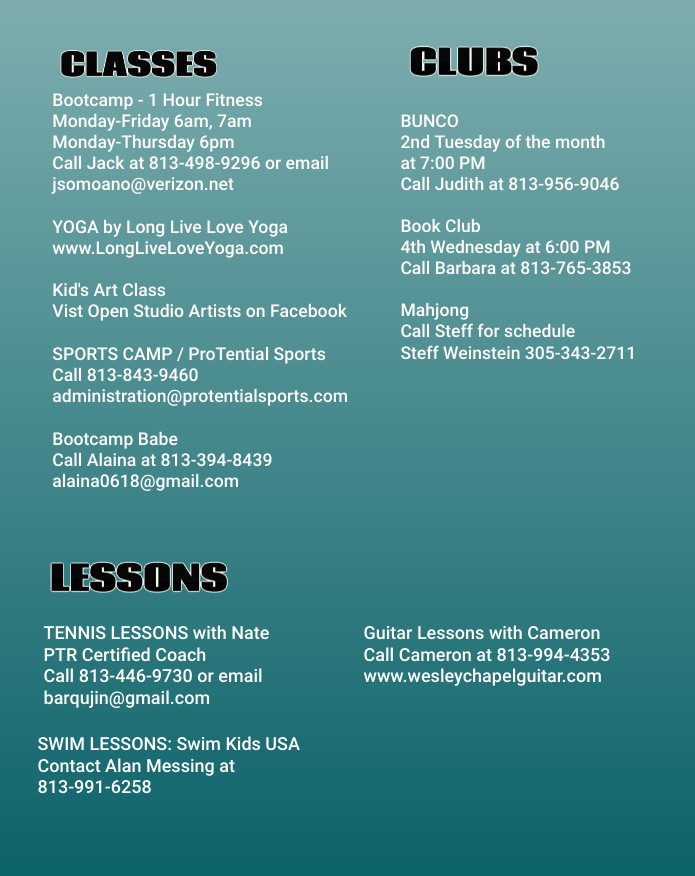 CLASSES

Bootcamp - 1 Hour Fitness
Monday-Friday 6am, 7am
Monday-Thursday 6pm
Call Jack at 813-498-9296 or email
jsomoano@verizon.net

YOGA by Long Live Love Yoga
www.LongLiveLoveYoga.com

Kid's Art Class
Vist Open Studio Artists on Facebook

SPORTS CAMP / ProTential Sports
Call 813-843-9460
administration@protentialsports.com

Bootcamp Babe
Call Alaina at 813-394-8439
alaina0618@gmail.com

CLUBS

BUNCO
2nd Tuesday of the month
at 7:00 PM
Call Judith at 813-956-9046

Book Club
4th Wednesday at 6:00 PM
Call Barbara at 813-765-3853

Mahjong
Call Steff for schedule
Steff Weinstein 305-343-2711

LESSONS

TENNIS LESSONS with Nate
PTR Certified Coach
Call 813-446-9730 or email
barqujin@gmail.com

SWIM LESSONS: Swim Kids USA
Contact Alan Messing at
813-991-6258

Guitar Lessons with Cameron
Call Cameron at 813-994-4353
www.wesleychapelguitar.com